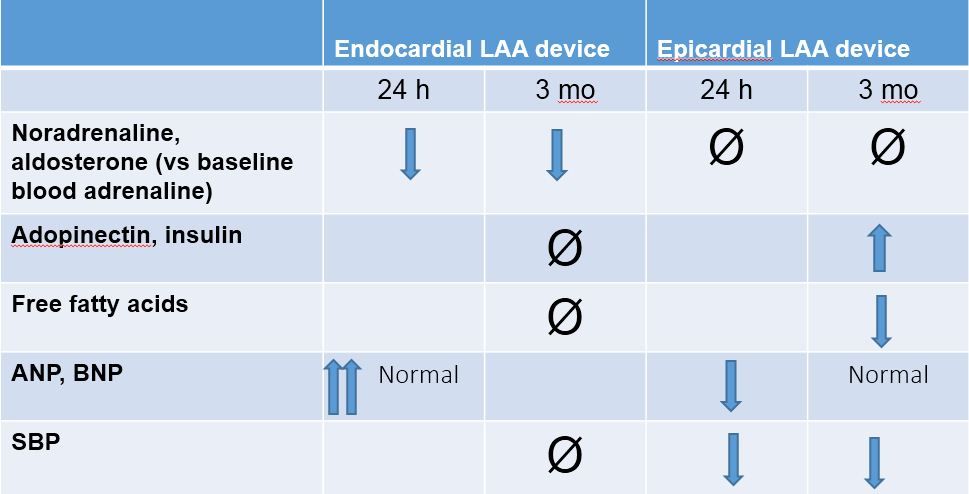 |  | Endocardial LAA device |  | Epicardial LAA device |  |
|---|---|---|---|---|
|  | 24 h | 3 mo | 24 h | 3 mo |
| Noradrenaline, aldosterone (vs baseline blood adrenaline) | ↓ | ↓ | Ø | Ø |
| Adopinectin, insulin |  | Ø |  | ↑ |
| Free fatty acids |  | Ø |  | ↓ |
| ANP, BNP | ↑↑ Normal |  | ↓ | Normal |
| SBP |  | Ø | ↓ | ↓ |